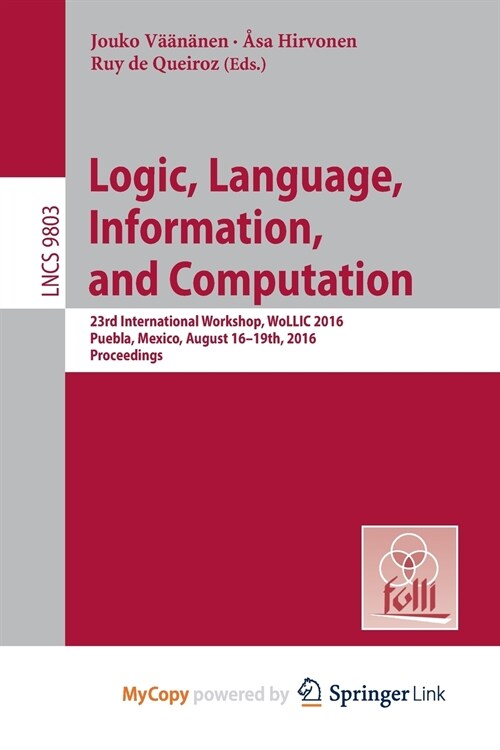 Jouko Väänänen · Åsa Hirvonen
Ruy de Queiroz (Eds.)

LNCS 9803

Logic, Language, Information, and Computation

23rd International Workshop, WoLLIC 2016
Puebla, Mexico, August 16–19th, 2016
Proceedings

folli

MyCopy powered by Springer Link